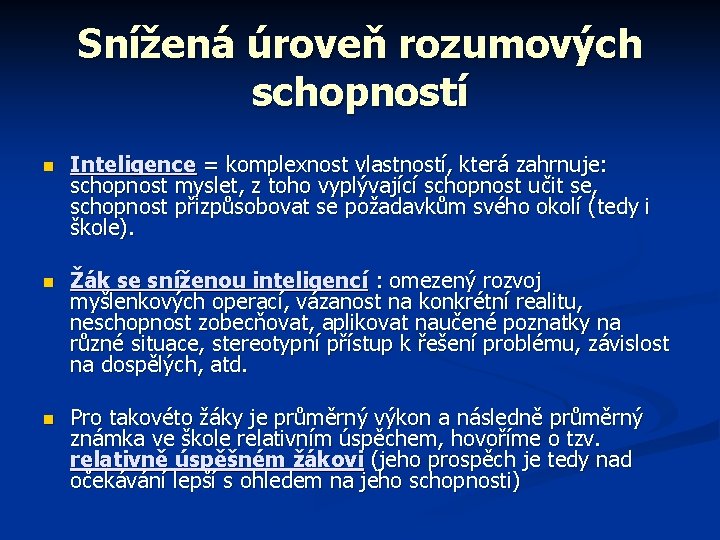 Snížená úroveň rozumových schopností

Inteligence = komplexnost vlastností, která zahrnuje: schopnost myslet, z toho vyplývající schopnost učit se, schopnost přizpůsobovat se požadavkům svého okolí (tedy i škole).

Žák se sníženou inteligencí : omezený rozvoj myšlenkových operací, vázanost na konkrétní realitu, neschopnost zobecňovat, aplikovat naučené poznatky na různé situace, stereotypní přístup k řešení problému, závislost na dospělých, atd.

Pro takovéto žáky je průměrný výkon a následně průměrný známka ve škole relativním úspěchem, hovoříme o tzv. relativně úspěšném žákovi (jeho prospěch je tedy nad očekávání lepší s ohledem na jeho schopnosti)